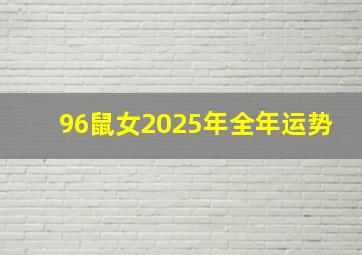 96鼠女2025年全年运势